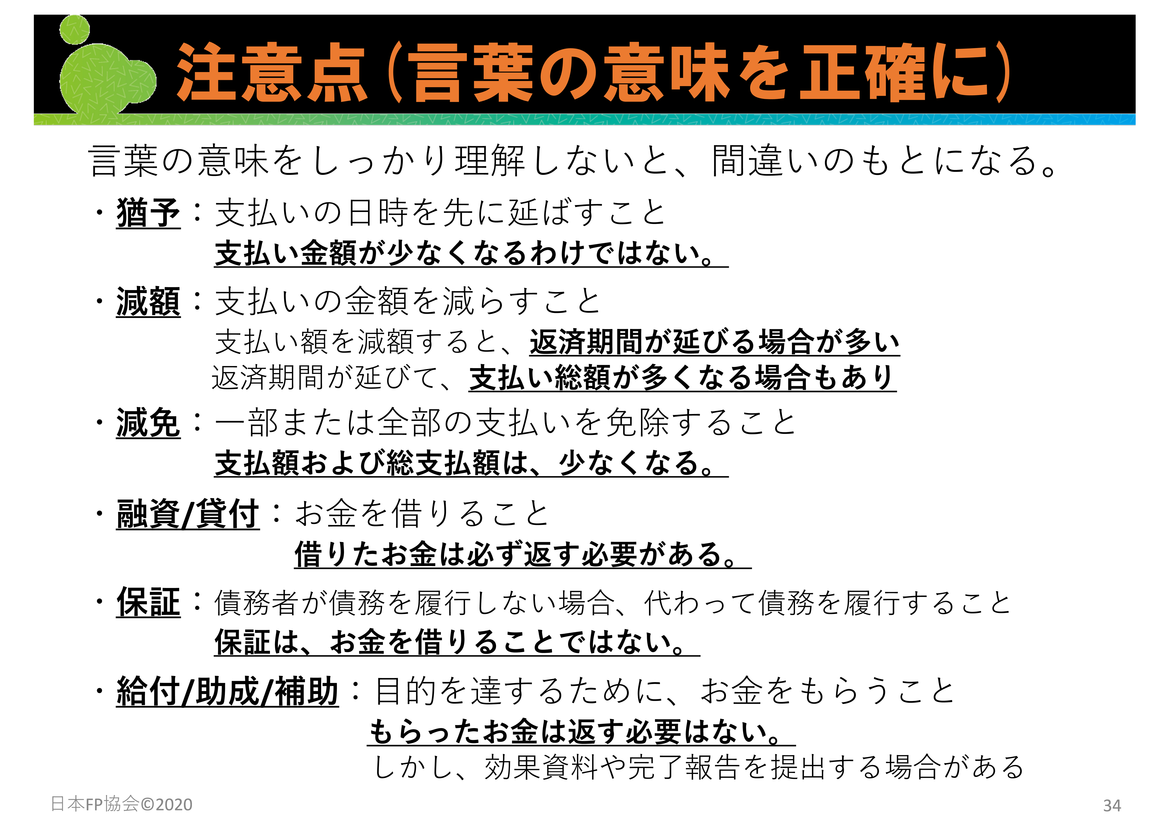 注意点（言葉の意味を正確に）

言葉の意味をしっかり理解しないと、間違いのもとになる。

・猶予：支払いの日時を先に延ばすこと
支払い金額が少なくなるわけではない。

・減額：支払いの金額を減らすこと
支払い額を減額すると、返済期間が延びる場合が多い
返済期間が延びて、支払い総額が多くなる場合もあり

・減免：一部または全部の支払いを免除すること
支払額および総支払額は、少なくなる。

・融資/貸付：お金を借りること
借りたお金は必ず返す必要がある。

・保証：債務者が債務を履行しない場合、代わって債務を履行すること
保証は、お金を借りることではない。

・給付/助成/補助：目的を達するために、お金をもらうこと
もらったお金は返す必要はない。
しかし、効果資料や完了報告を提出する場合がある

日本FP協会©2020

34